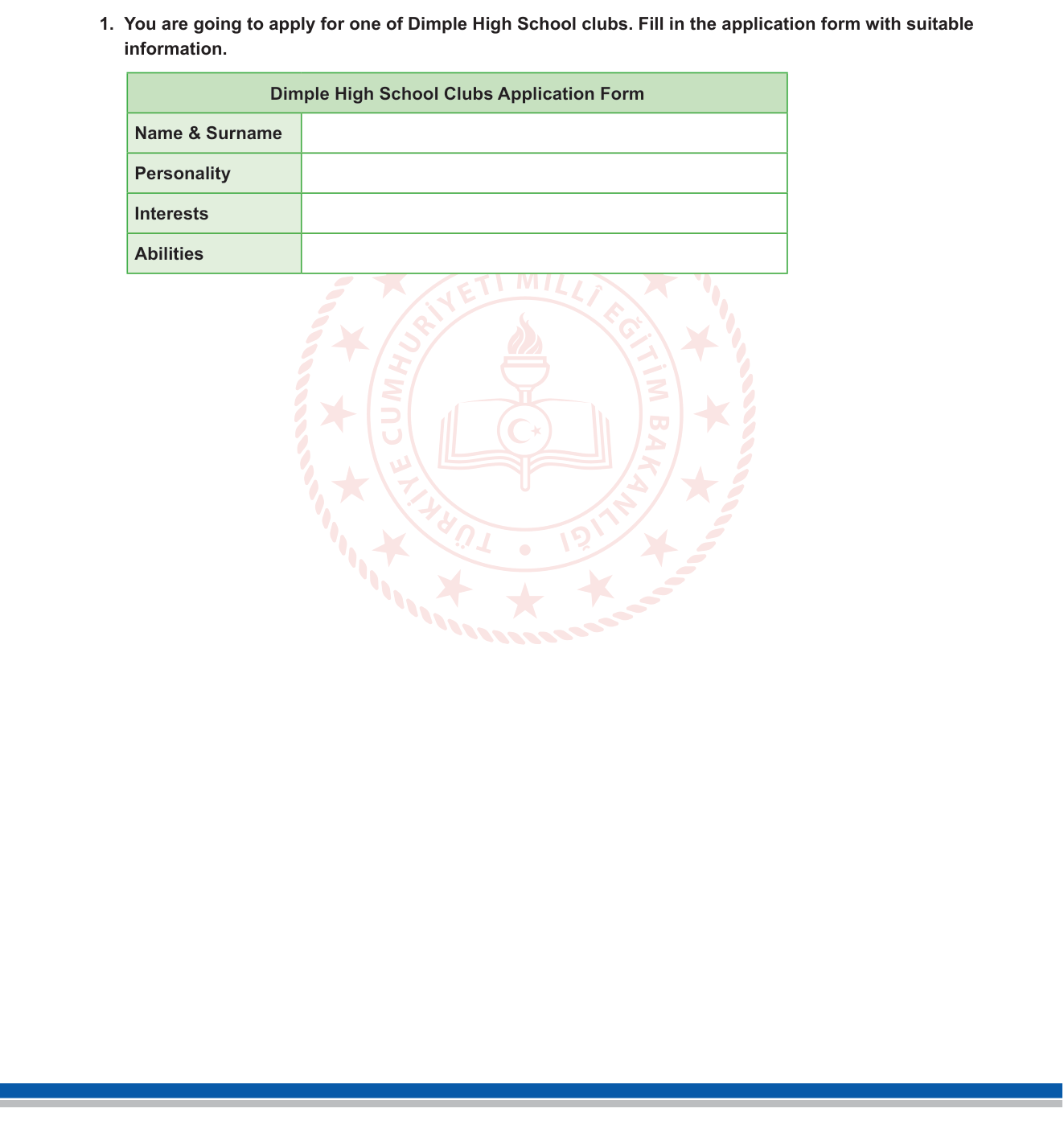 1. You are going to apply for one of Dimple High School clubs. Fill in the application form with suitable information.

| Dimple High School Clubs Application Form | |
|---|---|
| Name & Surname | |
| Personality | |
| Interests | |
| Abilities | |

TÜRKİYE CUMHURİYETİ MİLLÎ EĞİTİM BAKANLIĞI